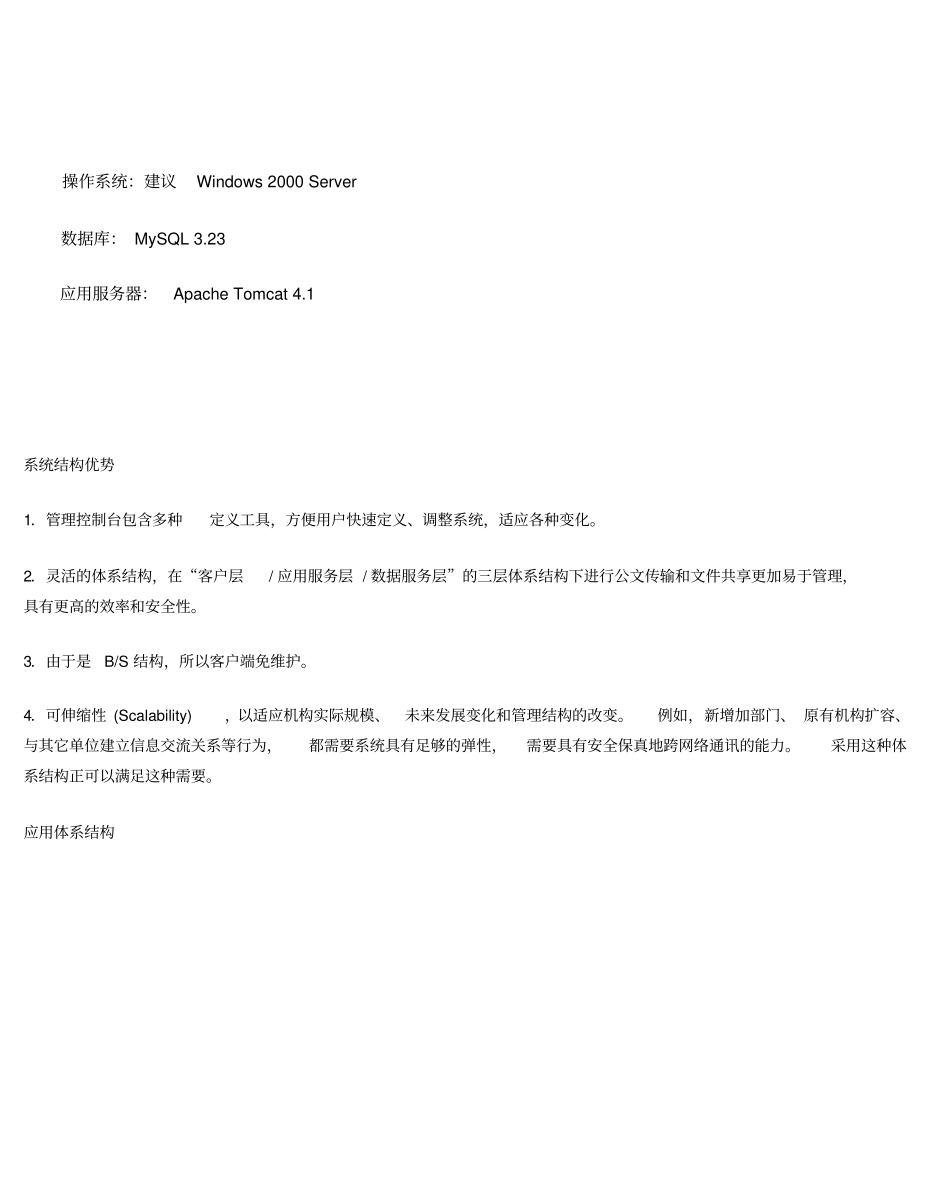 操作系统：建议 Windows 2000 Server

数据库： MySQL 3.23

应用服务器： Apache Tomcat 4.1

系统结构优势

1. 管理控制台包含多种 定义工具，方便用户快速定义、调整系统，适应各种变化。

2. 灵活的体系结构，在“客户层 / 应用服务层 / 数据服务层”的三层体系结构下进行公文传输和文件共享更加易于管理，具有更高的效率和安全性。

3. 由于是 B/S 结构，所以客户端免维护。

4. 可伸缩性 (Scalability) ，以适应机构实际规模、 未来发展变化和管理结构的改变。 例如，新增加部门、 原有机构扩容、与其它单位建立信息交流关系等行为， 都需要系统具有足够的弹性， 需要具有安全保真地跨网络通讯的能力。 采用这种体系结构正可以满足这种需要。

应用体系结构